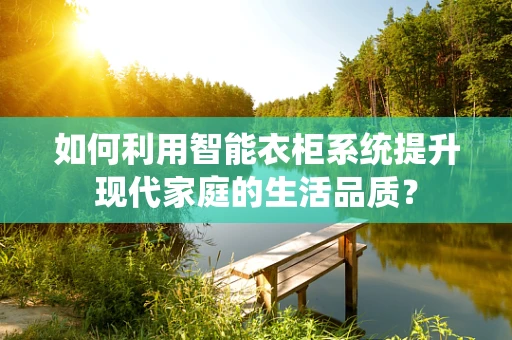 如何利用智能衣柜系统提升现代家庭的生活品质？